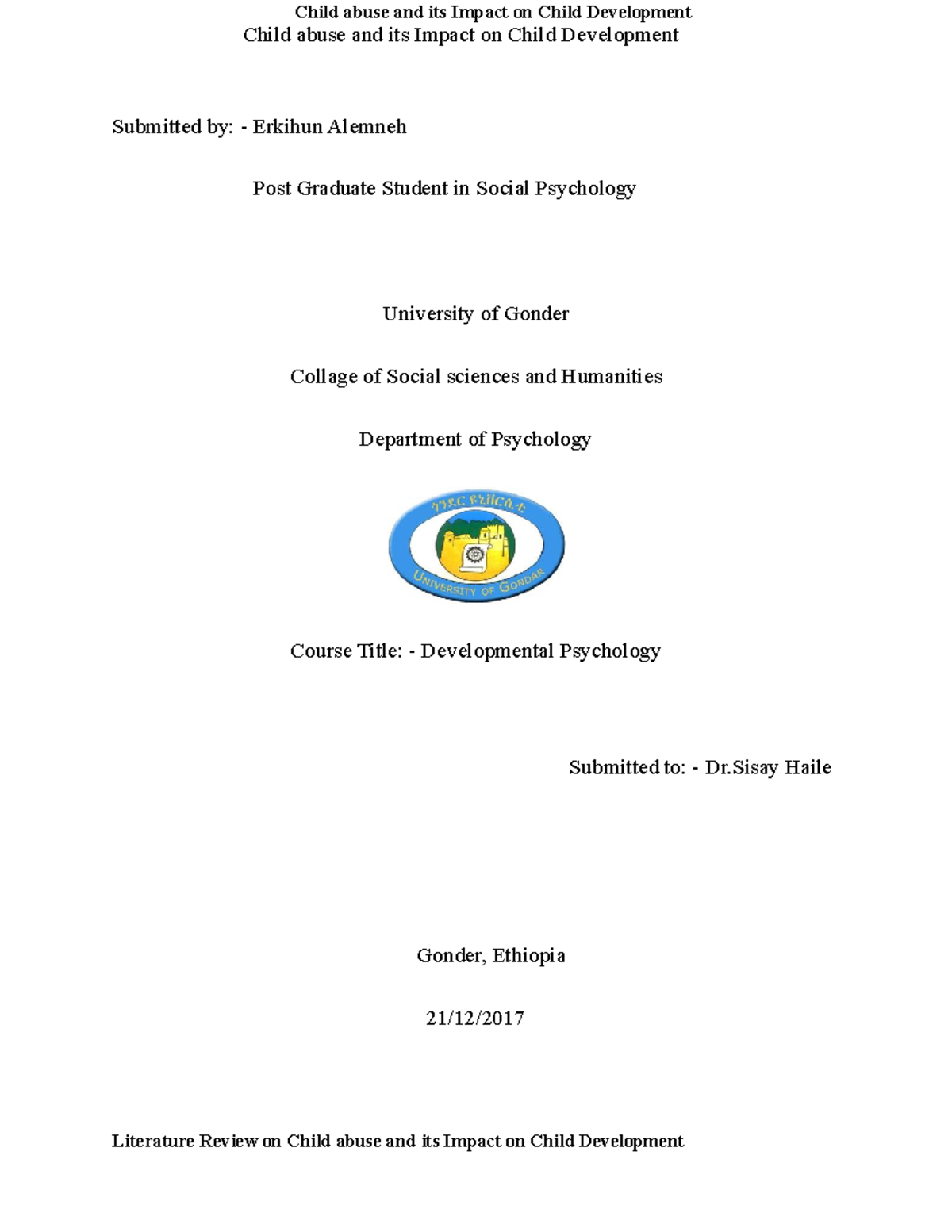 Child abuse and its Impact on Child Development

Child abuse and its Impact on Child Development

Submitted by: - Erkihun Alemneh

Post Graduate Student in Social Psychology

University of Gonder

Collage of Social sciences and Humanities

Department of Psychology

ጎንደር ዩኒቨርሲቲ

UNIVERSITY OF GONDAR

Course Title: - Developmental Psychology

Submitted to: - Dr.Sisay Haile

Gonder, Ethiopia

21/12/2017

Literature Review on Child abuse and its Impact on Child Development